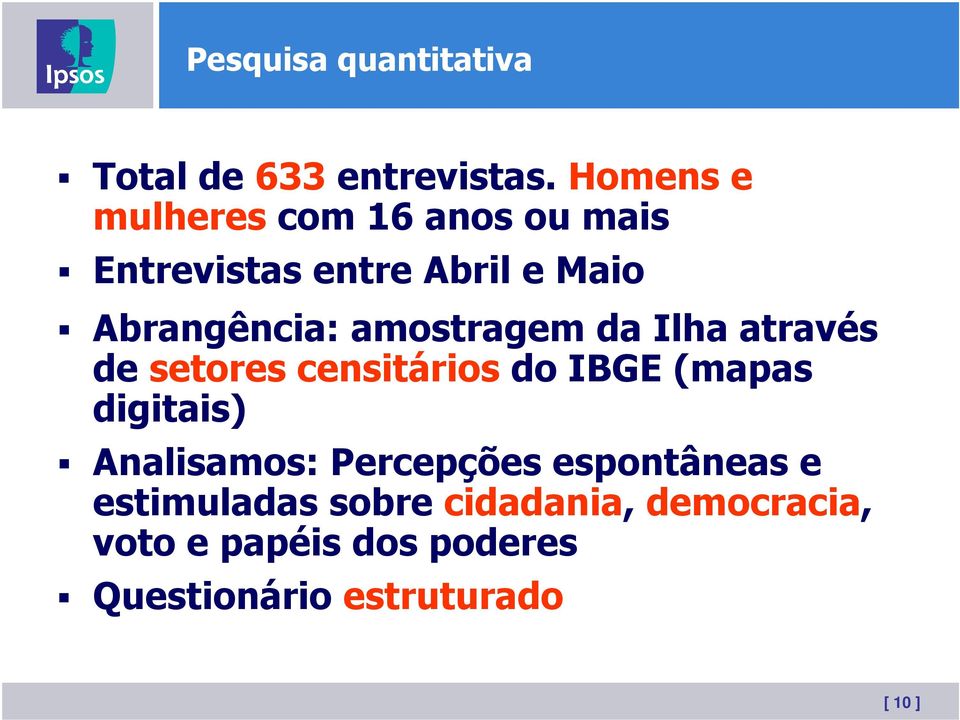 Ipsos

Pesquisa quantitativa

▪ Total de 633 entrevistas. Homens e mulheres com 16 anos ou mais

▪ Entrevistas entre Abril e Maio

▪ Abrangência: amostragem da Ilha através de setores censitários do IBGE (mapas digitais)

▪ Analisamos: Percepções espontâneas e estimuladas sobre cidadania, democracia, voto e papéis dos poderes

▪ Questionário estruturado

[ 10 ]